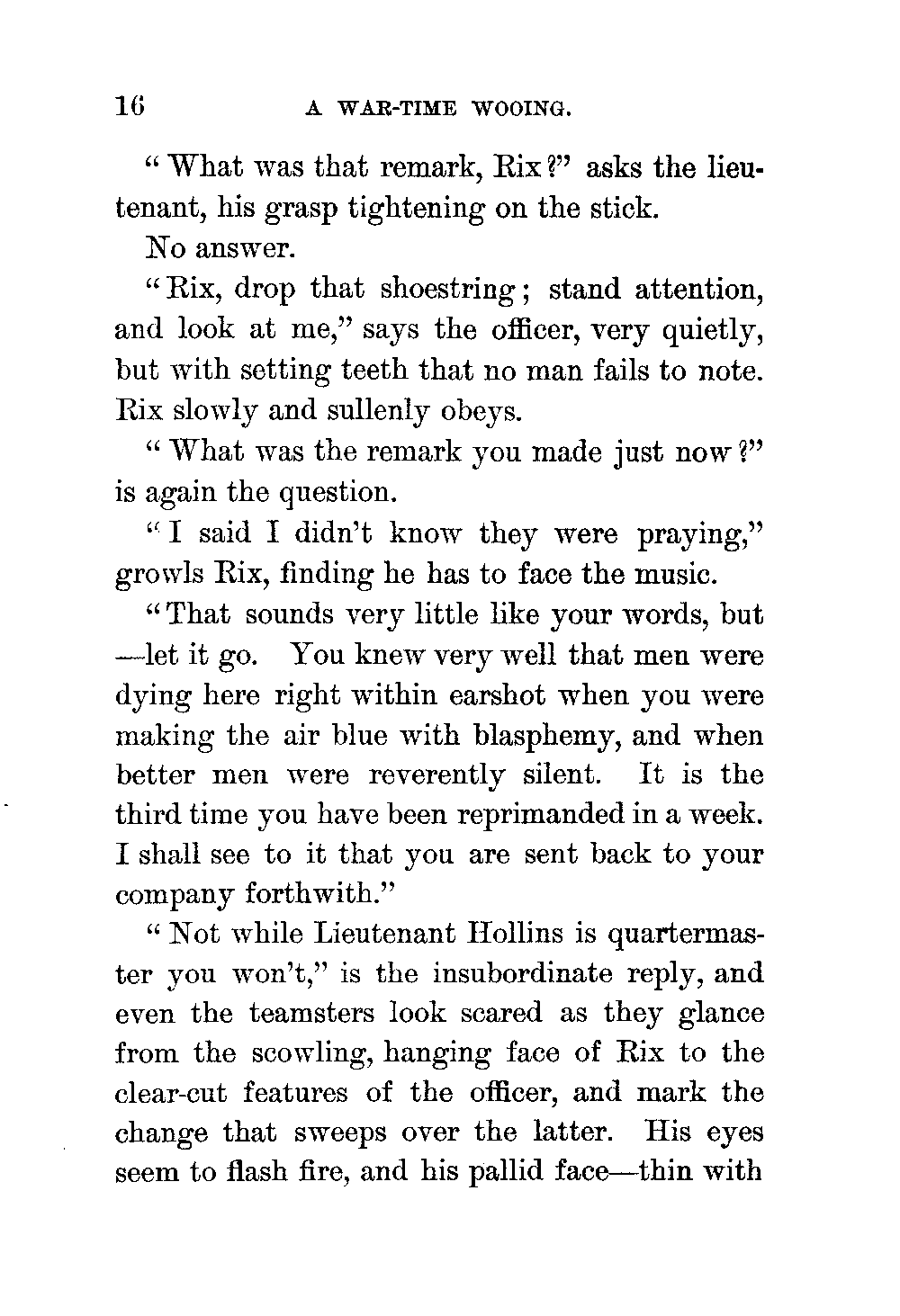 16 A WAR-TIME WOOING.

"What was that remark, Rix?" asks the lieutenant, his grasp tightening on the stick.

No answer.

"Rix, drop that shoestring; stand attention, and look at me," says the officer, very quietly, but with setting teeth that no man fails to note. Rix slowly and sullenly obeys.

"What was the remark you made just now?" is again the question.

"I said I didn't know they were praying," growls Rix, finding he has to face the music.

"That sounds very little like your words, but —let it go. You knew very well that men were dying here right within earshot when you were making the air blue with blasphemy, and when better men were reverently silent. It is the third time you have been reprimanded in a week. I shall see to it that you are sent back to your company forthwith."

"Not while Lieutenant Hollins is quartermaster you won't," is the insubordinate reply, and even the teamsters look scared as they glance from the scowling, hanging face of Rix to the clear-cut features of the officer, and mark the change that sweeps over the latter. His eyes seem to flash fire, and his pallid face—thin with